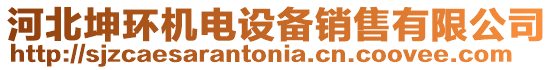 河北坤环机电设备销售有限公司
http://sjzcaesarantonia.cn.coovee.com